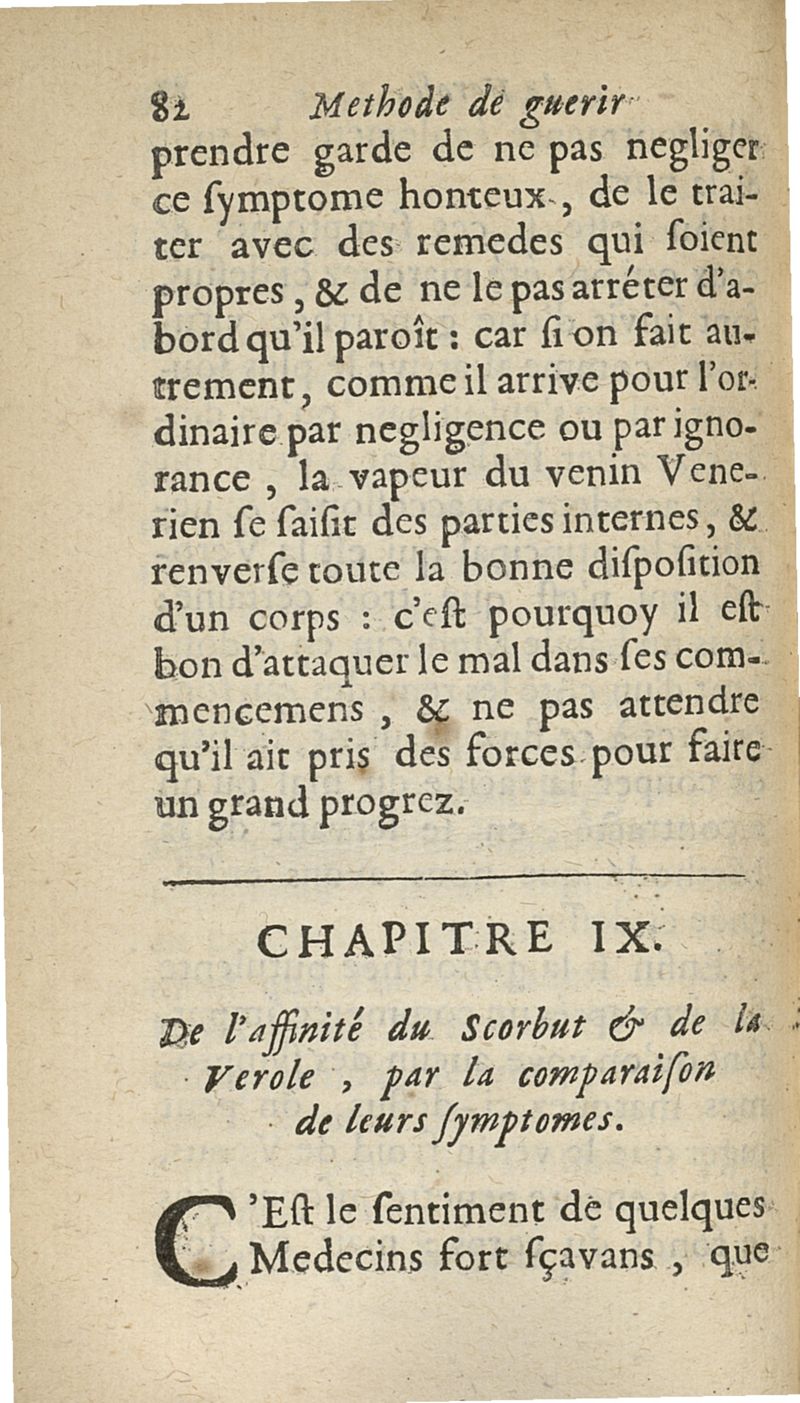 82 Methode de guerir

prendre garde de ne pas negliger ce ſymptome honteux, de le traiter avec des remedes qui ſoient propres, & de ne le pas arréter d'abord qu'il paroît : car ſi on fait autrement, comme il arrive pour l'ordinaire par negligence ou par ignorance, la vapeur du venin Venerien ſe ſaiſit des parties internes, & renverſe toute la bonne diſpoſition d'un corps : c'eſt pourquoy il eſt bon d'attaquer le mal dans ſes commencemens, & ne pas attendre qu'il ait pris des forces pour faire un grand progrez.

CHAPITRE IX.

De l'affinité du Scorbut & de la Verole, par la comparaiſon de leurs ſymptomes.

C'Eſt le ſentiment de quelques Medecins fort ſçavans, que